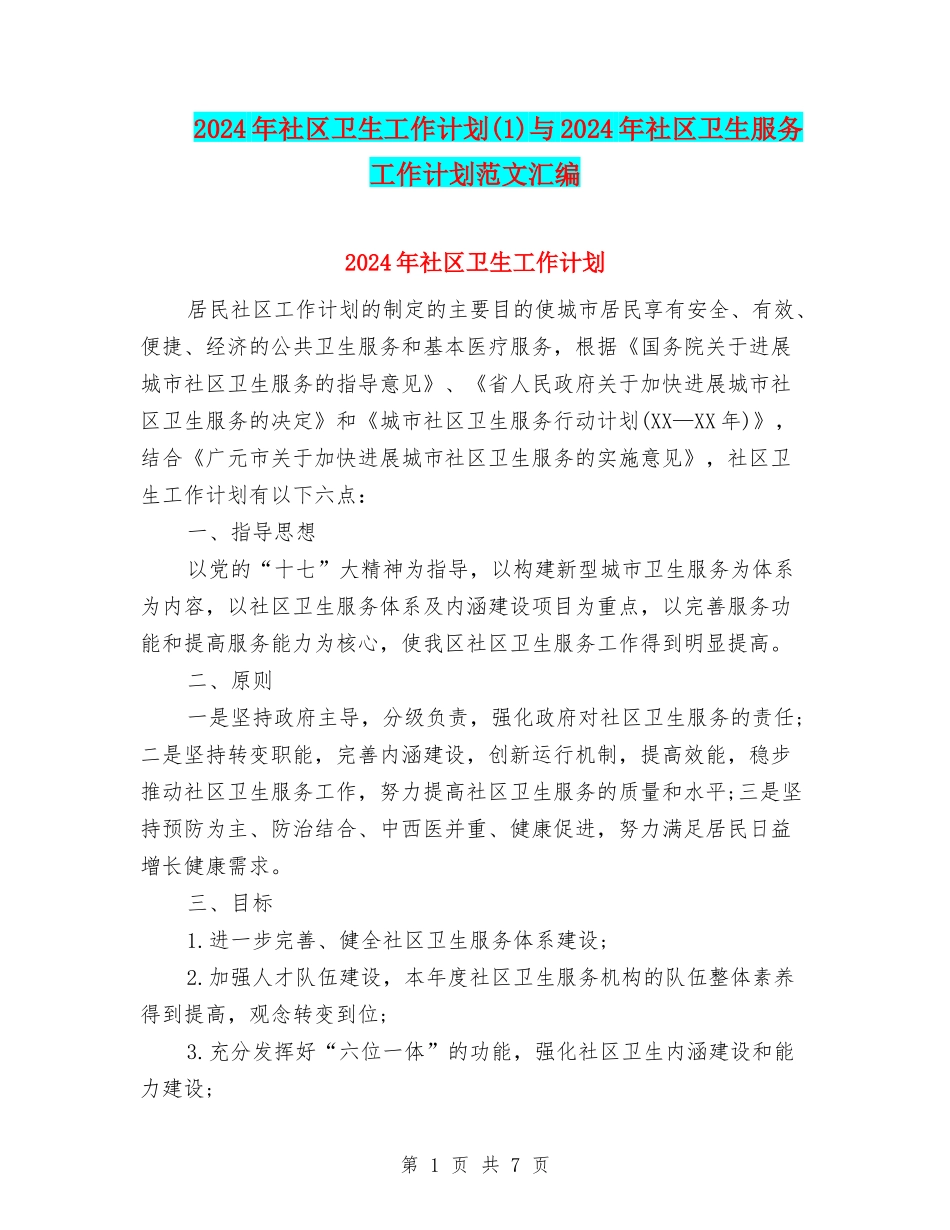 2024年社区卫生工作计划(1)与2024年社区卫生服务工作计划范文汇编

2024年社区卫生工作计划

居民社区工作计划的制定的主要目的使城市居民享有安全、有效、便捷、经济的公共卫生服务和基本医疗服务，根据《国务院关于进展城市社区卫生服务的指导意见》、《省人民政府关于加快进展城市社区卫生服务的决定》和《城市社区卫生服务行动计划(XX—XX年)》，结合《广元市关于加快进展城市社区卫生服务的实施意见》，社区卫生工作计划有以下六点：

一、指导思想

以党的“十七”大精神为指导，以构建新型城市卫生服务为体系为内容，以社区卫生服务体系及内涵建设项目为重点，以完善服务功能和提高服务能力为核心，使我区社区卫生服务工作得到明显提高。

二、原则

一是坚持政府主导，分级负责，强化政府对社区卫生服务的责任;二是坚持转变职能，完善内涵建设，创新运行机制，提高效能，稳步推动社区卫生服务工作，努力提高社区卫生服务的质量和水平;三是坚持预防为主、防治结合、中西医并重、健康促进，努力满足居民日益增长健康需求。

三、目标

1.进一步完善、健全社区卫生服务体系建设;

2.加强人才队伍建设，本年度社区卫生服务机构的队伍整体素养得到提高，观念转变到位;

3.充分发挥好“六位一体”的功能，强化社区卫生内涵建设和能力建设;

第 1 页 共 7 页